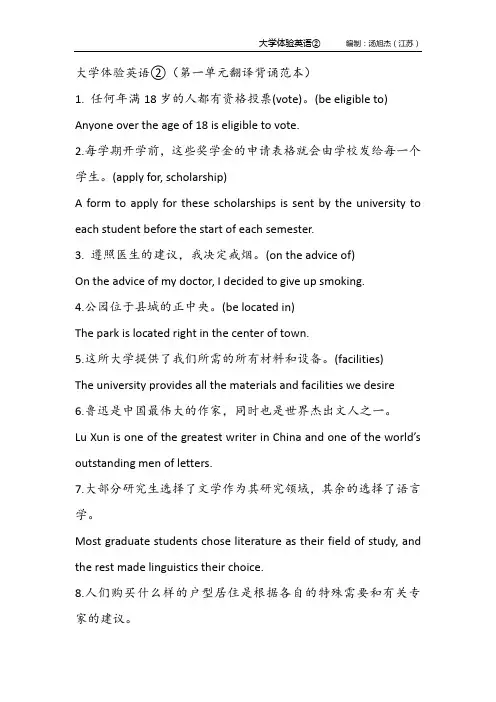 大学体验英语② 编制：汤旭杰（江苏）

大学体验英语②（第一单元翻译背诵范本）

1. 任何年满 18 岁的人都有资格投票(vote)。(be eligible to)

Anyone over the age of 18 is eligible to vote.

2.每学期开学前，这些奖学金的申请表格就会由学校发给每一个学生。(apply for, scholarship)

A form to apply for these scholarships is sent by the university to each student before the start of each semester.

3. 遵照医生的建议，我决定戒烟。(on the advice of)

On the advice of my doctor, I decided to give up smoking.

4.公园位于县城的正中央。(be located in)

The park is located right in the center of town.

5.这所大学提供了我们所需的所有材料和设备。(facilities)

The university provides all the materials and facilities we desire

6.鲁迅是中国最伟大的作家，同时也是世界杰出文人之一。

Lu Xun is one of the greatest writer in China and one of the world's outstanding men of letters.

7.大部分研究生选择了文学作为其研究领域，其余的选择了语言学。

Most graduate students chose literature as their field of study, and the rest made linguistics their choice.

8.人们购买什么样的户型居住是根据各自的特殊需要和有关专家的建议。